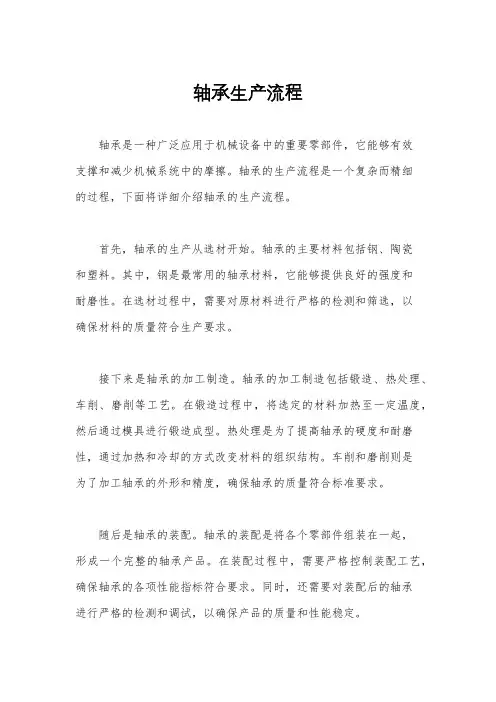 轴承生产流程

轴承是一种广泛应用于机械设备中的重要零部件，它能够有效支撑和减少机械系统中的摩擦。轴承的生产流程是一个复杂而精细的过程，下面将详细介绍轴承的生产流程。

首先，轴承的生产从选材开始。轴承的主要材料包括钢、陶瓷和塑料。其中，钢是最常用的轴承材料，它能够提供良好的强度和耐磨性。在选材过程中，需要对原材料进行严格的检测和筛选，以确保材料的质量符合生产要求。

接下来是轴承的加工制造。轴承的加工制造包括锻造、热处理、车削、磨削等工艺。在锻造过程中，将选定的材料加热至一定温度，然后通过模具进行锻造成型。热处理是为了提高轴承的硬度和耐磨性，通过加热和冷却的方式改变材料的组织结构。车削和磨削则是为了加工轴承的外形和精度，确保轴承的质量符合标准要求。

随后是轴承的装配。轴承的装配是将各个零部件组装在一起，形成一个完整的轴承产品。在装配过程中，需要严格控制装配工艺，确保轴承的各项性能指标符合要求。同时，还需要对装配后的轴承进行严格的检测和调试，以确保产品的质量和性能稳定。